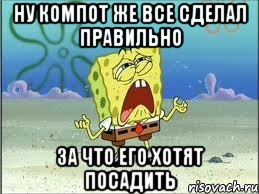 НУ КОМПОТ ЖЕ ВСЕ СДЕЛАЛ ПРАВИЛЬНО

ЗА ЧТО ЕГО ХОТЯТ ПОСАДИТЬ

risovach.ru